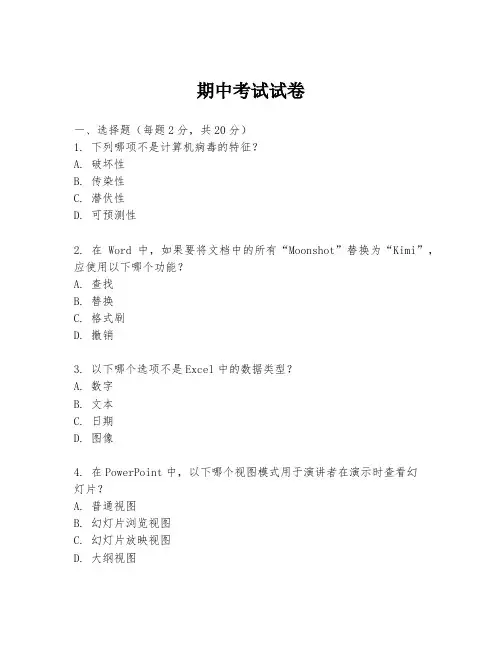 期中考试试卷

一、选择题（每题 2 分，共 20 分）
1. 下列哪项不是计算机病毒的特征？
A. 破坏性
B. 传染性
C. 潜伏性
D. 可预测性

2. 在 Word 中，如果要将文档中的所有“Moonshot”替换为“Kimi”，应使用以下哪个功能？
A. 查找
B. 替换
C. 格式刷
D. 撤销

3. 以下哪个选项不是 Excel 中的数据类型？
A. 数字
B. 文本
C. 日期
D. 图像

4. 在 PowerPoint 中，以下哪个视图模式用于演讲者在演示时查看幻灯片？
A. 普通视图
B. 幻灯片浏览视图
C. 幻灯片放映视图
D. 大纲视图